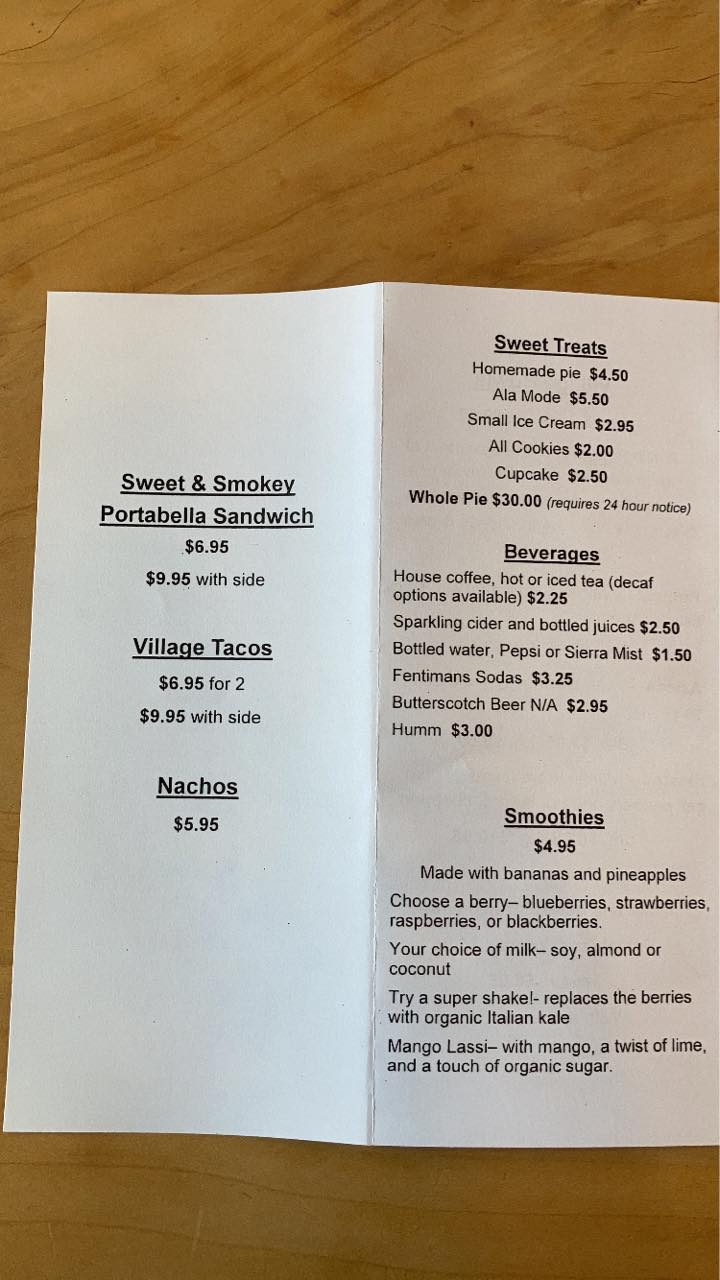 Sweet & Smokey Portabella Sandwich

$6.95

$9.95 with side

Village Tacos

$6.95 for 2

$9.95 with side

Nachos

$5.95

Sweet Treats

Homemade pie $4.50

Ala Mode $5.50

Small Ice Cream $2.95

All Cookies $2.00

Cupcake $2.50

Whole Pie $30.00 (requires 24 hour notice)

Beverages

House coffee, hot or iced tea (decaf options available) $2.25

Sparkling cider and bottled juices $2.50

Bottled water, Pepsi or Sierra Mist $1.50

Fentimans Sodas $3.25

Butterscotch Beer N/A $2.95

Humm $3.00

Smoothies

$4.95

Made with bananas and pineapples

Choose a berry– blueberries, strawberries, raspberries, or blackberries.

Your choice of milk– soy, almond or coconut

Try a super shake!- replaces the berries with organic Italian kale

Mango Lassi– with mango, a twist of lime, and a touch of organic sugar.